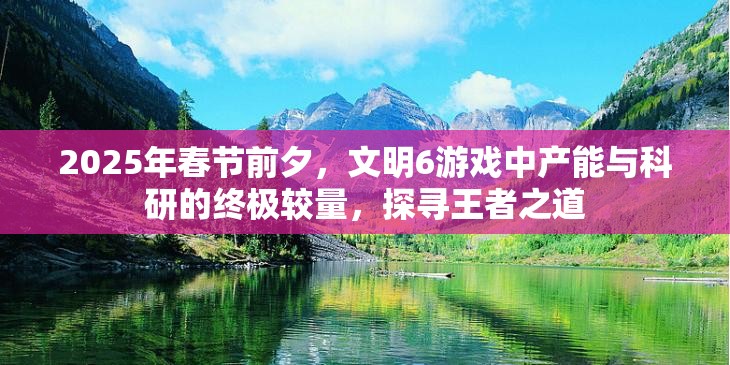 2025年春节前夕，文明6游戏中产能与科研的终极较量，探寻王者之道